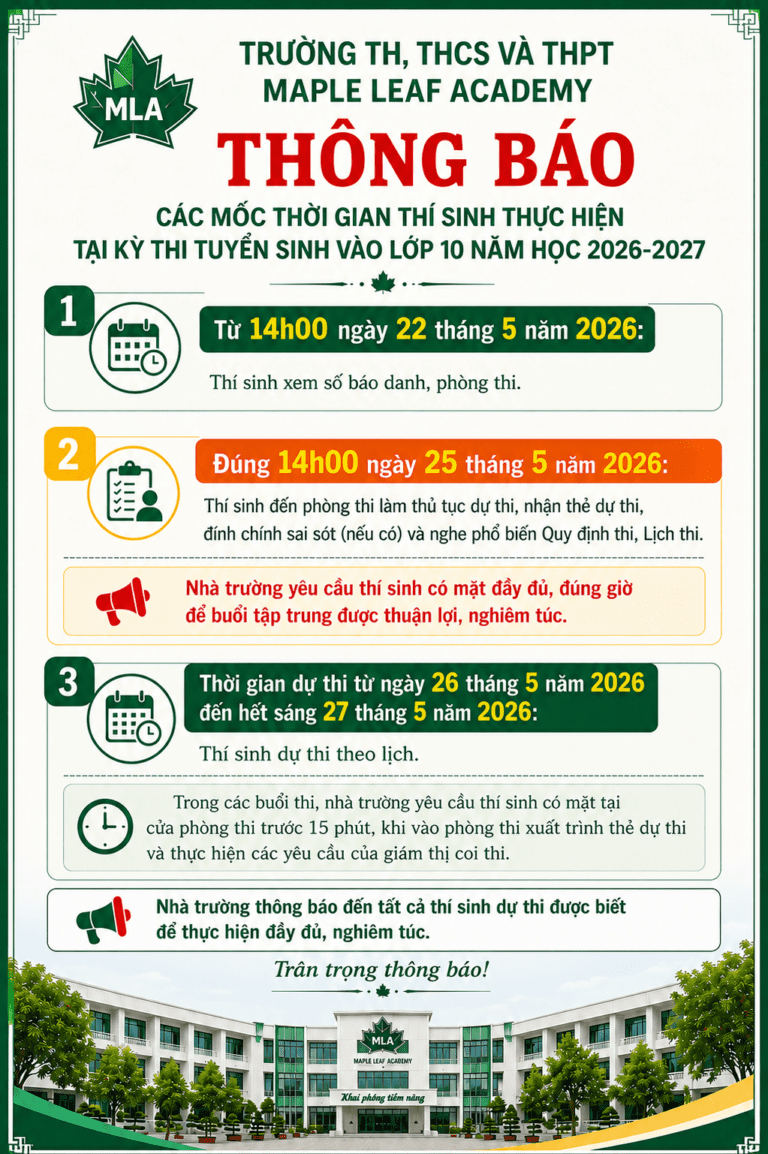 MLA

TRƯỜNG TH, THCS VÀ THPT
MAPLE LEAF ACADEMY

THÔNG BÁO

CÁC MỐC THỜI GIAN THÍ SINH THỰC HIỆN
TẠI KỲ THI TUYỂN SINH VÀO LỚP 10 NĂM HỌC 2026-2027

1

Từ 14h00 ngày 22 tháng 5 năm 2026:

Thí sinh xem số báo danh, phòng thi.

2

Đúng 14h00 ngày 25 tháng 5 năm 2026:

Thí sinh đến phòng thi làm thủ tục dự thi, nhận thẻ dự thi, đính chính sai sót (nếu có) và nghe phổ biến Quy định thi, Lịch thi.

Nhà trường yêu cầu thí sinh có mặt đầy đủ, đúng giờ để buổi tập trung được thuận lợi, nghiêm túc.

3

Thời gian dự thi từ ngày 26 tháng 5 năm 2026
đến hết sáng 27 tháng 5 năm 2026:

Thí sinh dự thi theo lịch.

Trong các buổi thi, nhà trường yêu cầu thí sinh có mặt tại cửa phòng thi trước 15 phút, khi vào phòng thi xuất trình thẻ dự thi và thực hiện các yêu cầu của giám thị coi thi.

Nhà trường thông báo đến tất cả thí sinh dự thi được biết để thực hiện đầy đủ, nghiêm túc.

Trân trọng thông báo!

MLA
MAPLE LEAF ACADEMY
Khai phóng tiềm năng